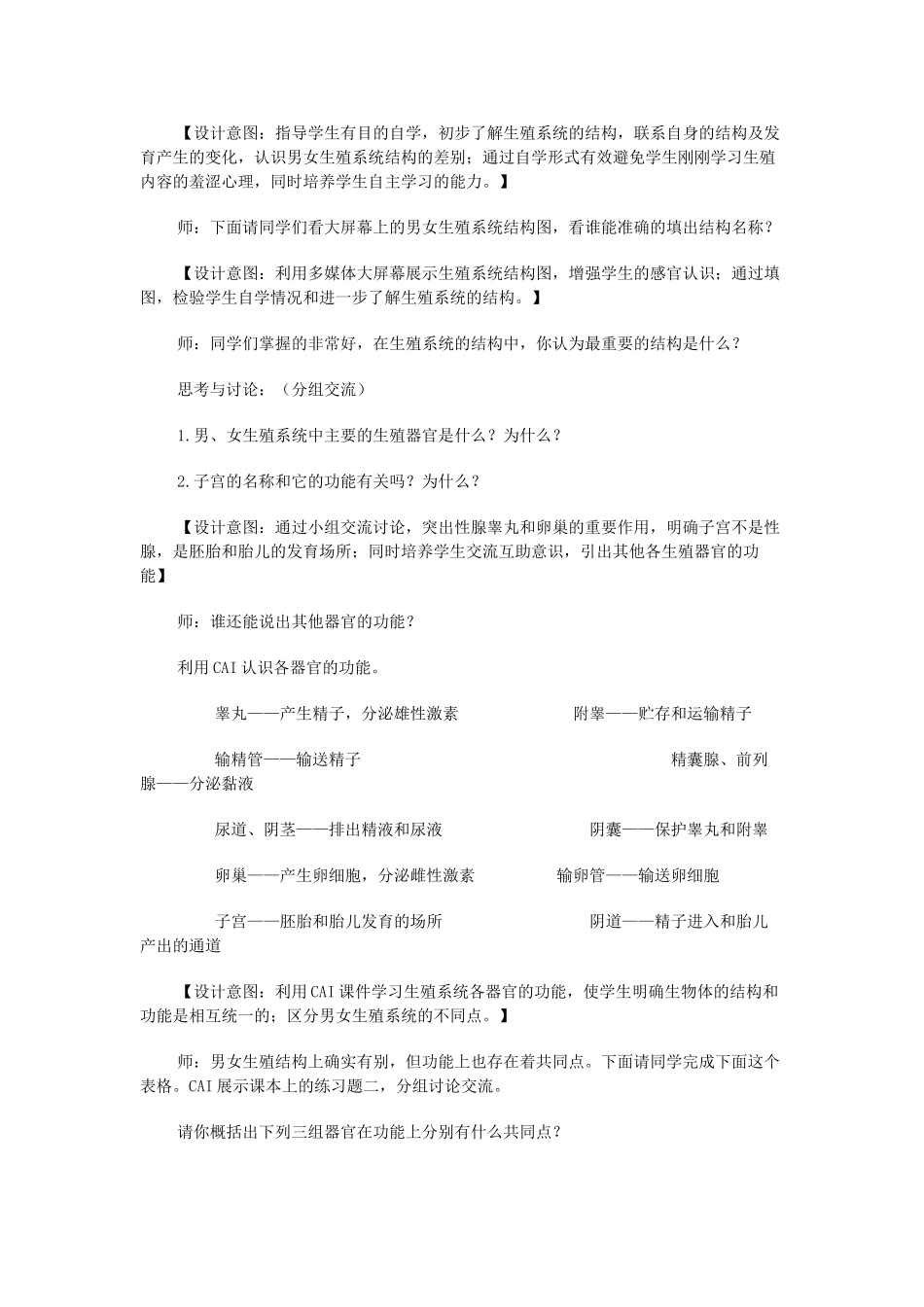 【设计意图：指导学生有目的自学，初步了解生殖系统的结构，联系自身的结构及发育产生的变化，认识男女生殖系统结构的差别；通过自学形式有效避免学生刚刚学习生殖内容的羞涩心理，同时培养学生自主学习的能力。】

师：下面请同学们看大屏幕上的男女生殖系统结构图，看谁能准确的填出结构名称？

【设计意图：利用多媒体大屏幕展示生殖系统结构图，增强学生的感官认识；通过填图，检验学生自学情况和进一步了解生殖系统的结构。】

师：同学们掌握的非常好，在生殖系统的结构中，你认为最重要的结构是什么？

思考与讨论：（分组交流）

1.男、女生殖系统中主要的生殖器官是什么？为什么？

2.子宫的名称和它的功能有关吗？为什么？

【设计意图：通过小组交流讨论，突出性腺睾丸和卵巢的重要作用，明确子宫不是性腺，是胚胎和胎儿的发育场所；同时培养学生交流互助意识，引出其他各生殖器官的功能】

师：谁还能说出其他器官的功能？

利用CAI认识各器官的功能。

睾丸——产生精子，分泌雄性激素　附睾——贮存和运输精子

输精管——输送精子　精囊腺、前列腺——分泌黏液

尿道、阴茎——排出精液和尿液　阴囊——保护睾丸和附睾

卵巢——产生卵细胞，分泌雌性激素　输卵管——输送卵细胞

子宫——胚胎和胎儿发育的场所　阴道——精子进入和胎儿产出的通道

【设计意图：利用CAI课件学习生殖系统各器官的功能，使学生明确生物体的结构和功能是相互统一的；区分男女生殖系统的不同点。】

师：男女生殖结构上确实有别，但功能上也存在着共同点。下面请同学完成下面这个表格。CAI展示课本上的练习题二，分组讨论交流。

请你概括出下列三组器官在功能上分别有什么共同点？